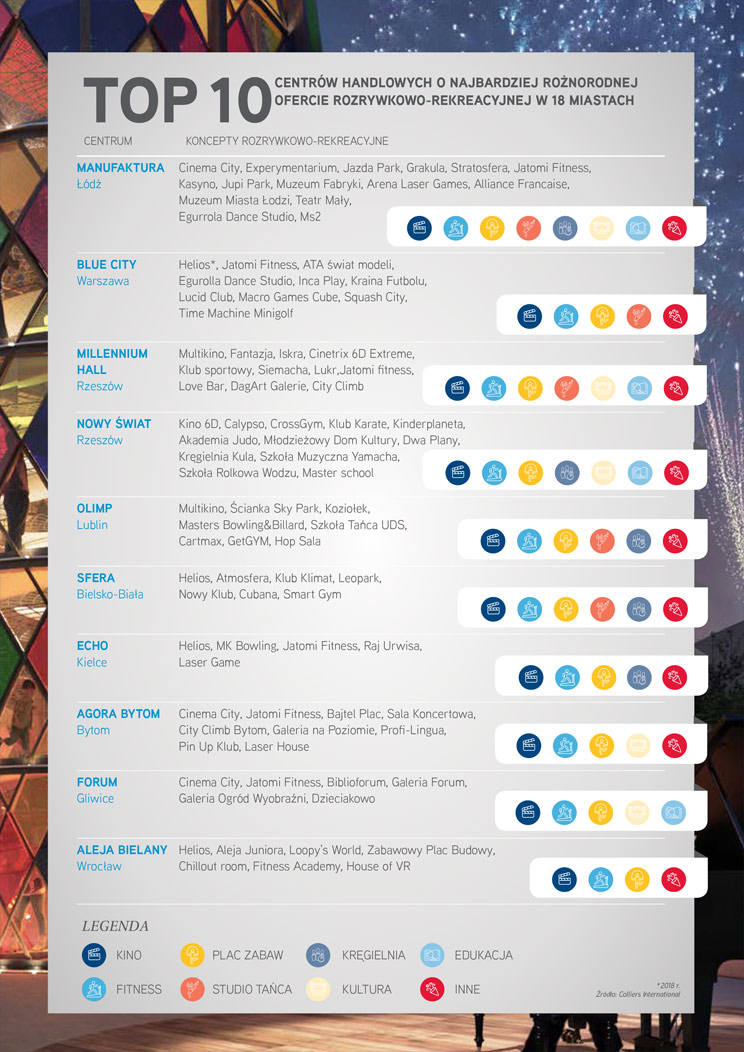 TOP 10 CENTRÓW HANDLOWYCH O NAJBARDZIEJ ROŻNORODNEJ OFERCIE ROZRYWKOWO-REKREACYJNEJ W 18 MIASTACH

| CENTRUM | KONCEPTY ROZRYWKOWO-REKREACYJNE |
|---|---|
| MANUFAKTURA Łódź | Cinema City, Experymentarium, Jazda Park, Grakula, Stratosfera, Jatomi Fitness, Kasyno, Jupi Park, Muzeum Fabryki, Arena Laser Games, Alliance Francaise, Muzeum Miasta Łodzi, Teatr Mały, Egurrola Dance Studio, Ms2 |
| BLUE CITY Warszawa | Helios*, Jatomi Fitness, ATA świat modeli, Egurolla Dance Studio, Inca Play, Kraina Futbolu, Lucid Club, Macro Games Cube, Squash City, Time Machine Minigolf |
| MILLENNIUM HALL Rzeszów | Multikino, Fantazja, Iskra, Cinetrix 6D Extreme, Klub sportowy, Siemacha, Lukr,Jatomi fitness, Love Bar, DagArt Galerie, City Climb |
| NOWY ŚWIAT Rzeszów | Kino 6D, Calypso, CrossGym, Klub Karate, Kinderplaneta, Akademia Judo, Młodzieżowy Dom Kultury, Dwa Plany, Kręgielnia Kula, Szkoła Muzyczna Yamacha, Szkoła Rolkowa Wodzu, Master school |
| OLIMP Lublin | Multikino, Ścianka Sky Park, Koziołek, Masters Bowling&Billard, Szkoła Tańca UDS, Cartmax, GetGYM, Hop Sala |
| SFERA Bielsko-Biała | Helios, Atmosfera, Klub Klimat, Leopark, Nowy Klub, Cubana, Smart Gym |
| ECHO Kielce | Helios, MK Bowling, Jatomi Fitness, Raj Urwisa, Laser Game |
| AGORA BYTOM Bytom | Cinema City, Jatomi Fitness, Bajtel Plac, Sala Koncertowa, City Climb Bytom, Galeria na Poziomie, Profi-Lingua, Pin Up Klub, Laser House |
| FORUM Gliwice | Cinema City, Jatomi Fitness, Biblioforum, Galeria Forum, Galeria Ogród Wyobraźni, Dzieciakowo |
| ALEJA BIELANY Wrocław | Helios, Aleja Juniora, Loopy's World, Zabawowy Plac Budowy, Chillout room, Fitness Academy, House of VR |

LEGENDA
KINO
PLAC ZABAW
KRĘGIELNIA
EDUKACJA
FITNESS
STUDIO TAŃCA
KULTURA
INNE

*2018 r.
Źródło: Colliers International